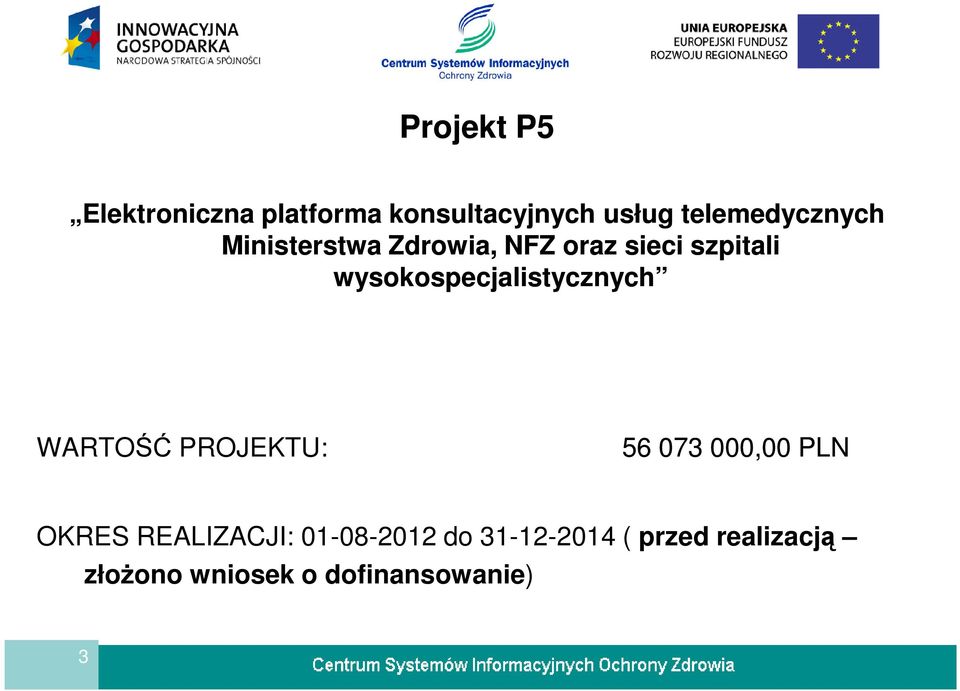 INNOWACYJNA GOSPODARKA
NARODOWA STRATEGIA SPÓJNOŚCI

Centrum Systemów Informacyjnych Ochrony Zdrowia

UNIA EUROPEJSKA
EUROPEJSKI FUNDUSZ ROZWOJU REGIONALNEGO

Projekt P5

„Elektroniczna platforma konsultacyjnych usług telemedycznych Ministerstwa Zdrowia, NFZ oraz sieci szpitali wysokospecjalistycznych”

WARTOŚĆ PROJEKTU: 56 073 000,00 PLN

OKRES REALIZACJI: 01-08-2012 do 31-12-2014 ( przed realizacją – złożono wniosek o dofinansowanie)

3

Centrum Systemów Informacyjnych Ochrony Zdrowia